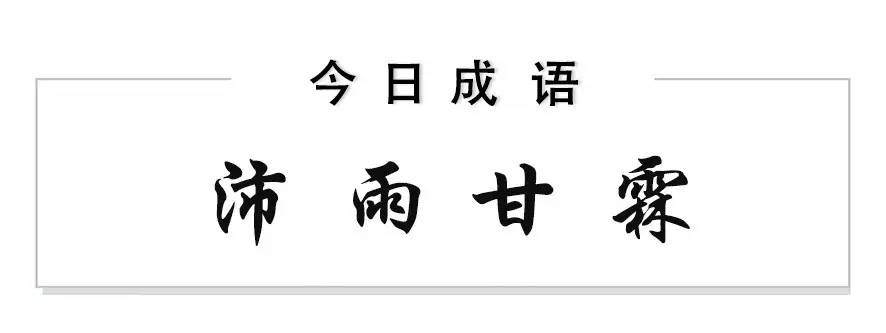 今日成语

沛雨甘霖